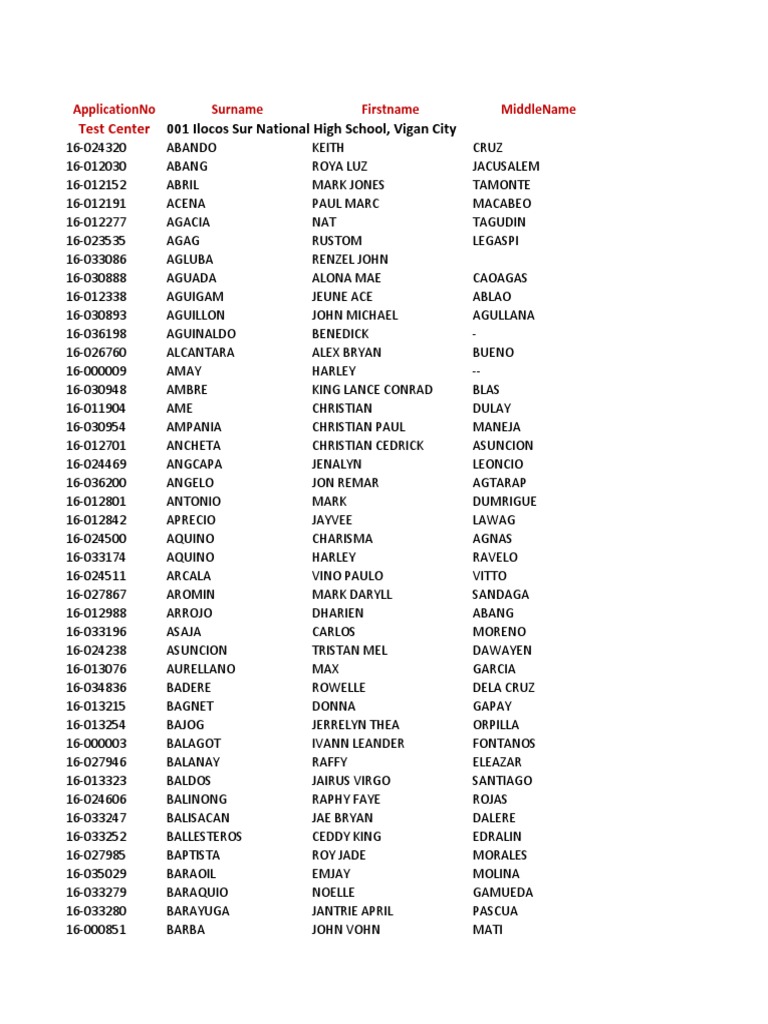 | ApplicationNo | Surname | Firstname | MiddleName |
|---|---|---|---|
| Test Center | 001 Ilocos Sur National High School, Vigan City | | |
| 16-024320 | ABANDO | KEITH | CRUZ |
| 16-012030 | ABANG | ROYA LUZ | JACUSALEM |
| 16-012152 | ABRIL | MARK JONES | TAMONTE |
| 16-012191 | ACENA | PAUL MARC | MACABEO |
| 16-012277 | AGACIA | NAT | TAGUDIN |
| 16-023535 | AGAG | RUSTOM | LEGASPI |
| 16-033086 | AGLUBA | RENZEL JOHN | |
| 16-030888 | AGUADA | ALONA MAE | CAOAGAS |
| 16-012338 | AGUIGAM | JEUNE ACE | ABLAO |
| 16-030893 | AGUILLON | JOHN MICHAEL | AGULLANA |
| 16-036198 | AGUINALDO | BENEDICK | - |
| 16-026760 | ALCANTARA | ALEX BRYAN | BUENO |
| 16-000009 | AMAY | HARLEY | -- |
| 16-030948 | AMBRE | KING LANCE CONRAD | BLAS |
| 16-011904 | AME | CHRISTIAN | DULAY |
| 16-030954 | AMPANIA | CHRISTIAN PAUL | MANEJA |
| 16-012701 | ANCHETA | CHRISTIAN CEDRICK | ASUNCION |
| 16-024469 | ANGCAPA | JENALYN | LEONCIO |
| 16-036200 | ANGELO | JON REMAR | AGTARAP |
| 16-012801 | ANTONIO | MARK | DUMRIGUE |
| 16-012842 | APRECIO | JAYVEE | LAWAG |
| 16-024500 | AQUINO | CHARISMA | AGNAS |
| 16-033174 | AQUINO | HARLEY | RAVELO |
| 16-024511 | ARCALA | VINO PAULO | VITTO |
| 16-027867 | AROMIN | MARK DARYLL | SANDAGA |
| 16-012988 | ARROJO | DHARIEN | ABANG |
| 16-033196 | ASAJA | CARLOS | MORENO |
| 16-024238 | ASUNCION | TRISTAN MEL | DAWAYEN |
| 16-013076 | AURELLANO | MAX | GARCIA |
| 16-034836 | BADERE | ROWELLE | DELA CRUZ |
| 16-013215 | BAGNET | DONNA | GAPAY |
| 16-013254 | BAJOG | JERRELYN THEA | ORPILLA |
| 16-000003 | BALAGOT | IVANN LEANDER | FONTANOS |
| 16-027946 | BALANAY | RAFFY | ELEAZAR |
| 16-013323 | BALDOS | JAIRUS VIRGO | SANTIAGO |
| 16-024606 | BALINONG | RAPHY FAYE | ROJAS |
| 16-033247 | BALISACAN | JAE BRYAN | DALERE |
| 16-033252 | BALLESTEROS | CEDDY KING | EDRALIN |
| 16-027985 | BAPTISTA | ROY JADE | MORALES |
| 16-035029 | BARAOIL | EMJAY | MOLINA |
| 16-033279 | BARAQUIO | NOELLE | GAMUEDA |
| 16-033280 | BARAYUGA | JANTRIE APRIL | PASCUA |
| 16-000851 | BARBA | JOHN VOHN | MATI |